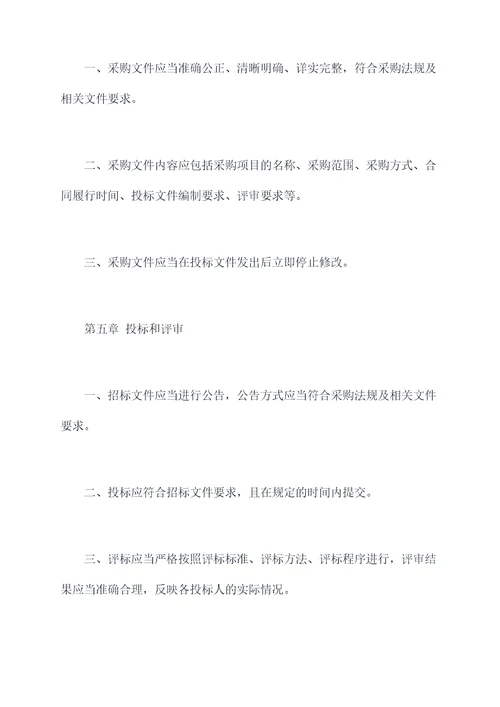 一、采购文件应当准确公正、清晰明确、详实完整，符合采购法规及相关文件要求。

二、采购文件内容应包括采购项目的名称、采购范围、采购方式、合同履行时间、投标文件编制要求、评审要求等。

三、采购文件应当在投标文件发出后立即停止修改。

第五章 投标和评审

一、招标文件应当进行公告，公告方式应当符合采购法规及相关文件要求。

二、投标应符合招标文件要求，且在规定的时间内提交。

三、评标应当严格按照评标标准、评标方法、评标程序进行，评审结果应当准确合理，反映各投标人的实际情况。